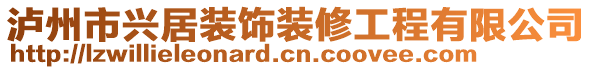 泸州市兴居装饰装修工程有限公司
http://lzwillieleonard.cn.coovee.com